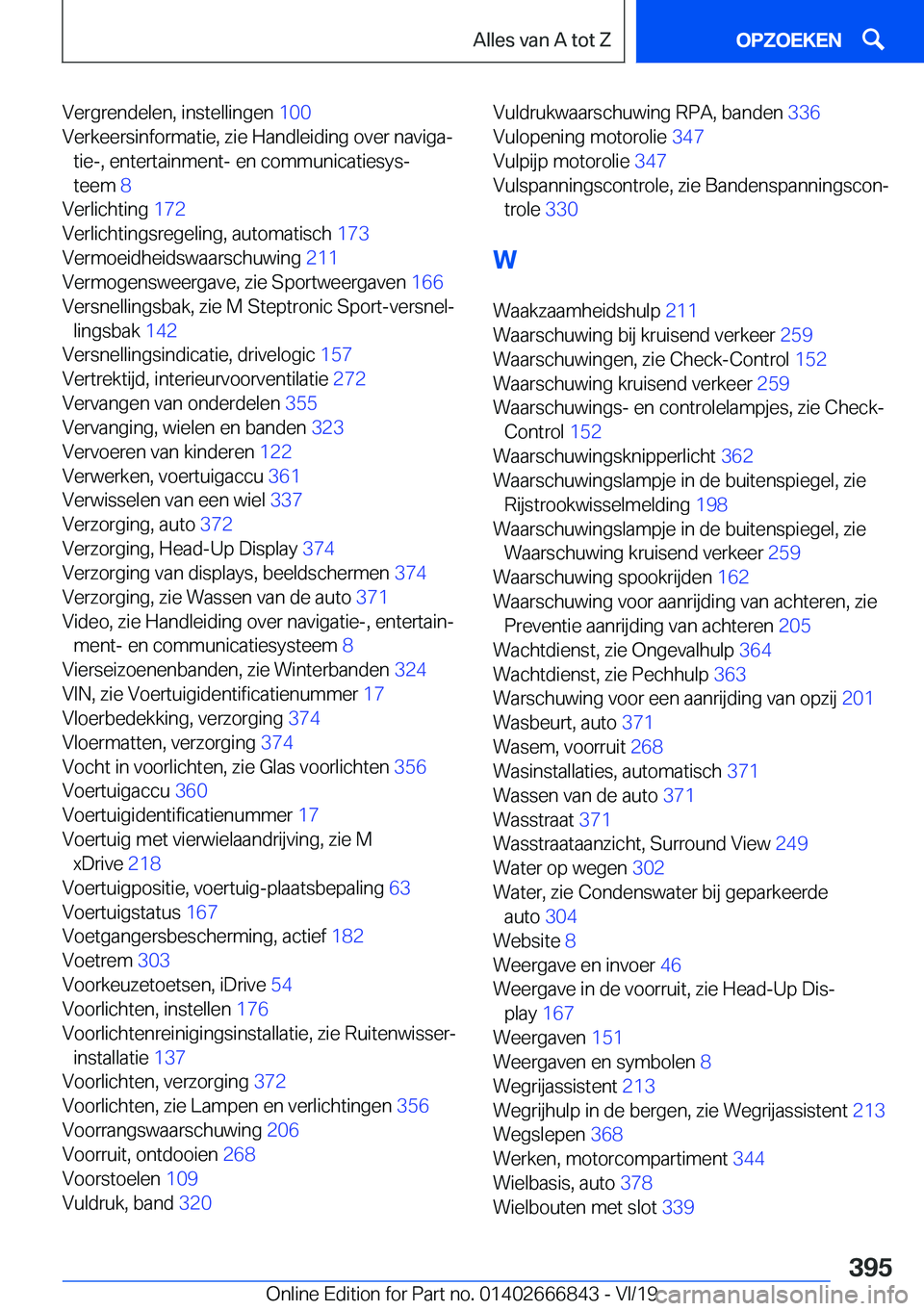 Alles van A tot Z

OPZOEKEN

Vergrendelen, instellingen 100
Verkeersinformatie, zie Handleiding over navigatie-, entertainment- en communicatiesysteem 8
Verlichting 172
Verlichtingsregeling, automatisch 173
Vermoeidheidswaarschuwing 211
Vermogensweergave, zie Sportweergaven 166
Versnellingsbak, zie M Steptronic Sport-versnellingsbak 142
Versnellingsindicatie, drivelogic 157
Vertrektijd, interieurvoorventilatie 272
Vervangen van onderdelen 355
Vervanging, wielen en banden 323
Vervoeren van kinderen 122
Verwerken, voertuigaccu 361
Verwisselen van een wiel 337
Verzorging, auto 372
Verzorging, Head-Up Display 374
Verzorging van displays, beeldschermen 374
Verzorging, zie Wassen van de auto 371
Video, zie Handleiding over navigatie-, entertainment- en communicatiesysteem 8
Vierseizoenenbanden, zie Winterbanden 324
VIN, zie Voertuigidentificatienummer 17
Vloerbedekking, verzorging 374
Vloermatten, verzorging 374
Vocht in voorlichten, zie Glas voorlichten 356
Voertuigaccu 360
Voertuigidentificatienummer 17
Voertuig met vierwielaandrijving, zie M xDrive 218
Voertuigpositie, voertuig-plaatsbepaling 63
Voertuigstatus 167
Voetgangersbescherming, actief 182
Voetrem 303
Voorkeuzetoetsen, iDrive 54
Voorlichten, instellen 176
Voorlichtenreinigingsinstallatie, zie Ruitenwisserinstallatie 137
Voorlichten, verzorging 372
Voorlichten, zie Lampen en verlichtingen 356
Voorrangswaarschuwing 206
Voorruit, ontdooien 268
Voorstoelen 109
Vuldruk, band 320

Vuldrukwaarschuwing RPA, banden 336
Vulopening motorolie 347
Vulpijp motorolie 347
Vulspanningscontrole, zie Bandenspanningscontrole 330

W

Waakzaamheidshulp 211
Waarschuwing bij kruisend verkeer 259
Waarschuwingen, zie Check-Control 152
Waarschuwing kruisend verkeer 259
Waarschuwings- en controlelampjes, zie Check-Control 152
Waarschuwingsknipperlicht 362
Waarschuwingslampje in de buitenspiegel, zie Rijstrookwisselmelding 198
Waarschuwingslampje in de buitenspiegel, zie Waarschuwing kruisend verkeer 259
Waarschuwing spookrijden 162
Waarschuwing voor aanrijding van achteren, zie Preventie aanrijding van achteren 205
Wachtdienst, zie Ongevalhulp 364
Wachtdienst, zie Pechhulp 363
Warschuwing voor een aanrijding van opzij 201
Wasbeurt, auto 371
Wasem, voorruit 268
Wasinstallaties, automatisch 371
Wassen van de auto 371
Wasstraat 371
Wasstraataanzicht, Surround View 249
Water op wegen 302
Water, zie Condenswater bij geparkeerde auto 304
Website 8
Weergave en invoer 46
Weergave in de voorruit, zie Head-Up Display 167
Weergaven 151
Weergaven en symbolen 8
Wegrijassistent 213
Wegrijhulp in de bergen, zie Wegrijassistent 213
Wegslepen 368
Werken, motorcompartiment 344
Wielbasis, auto 378
Wielbouten met slot 339

395

Online Edition for Part no. 01402666843 - VI/19

carmanualsonline.info